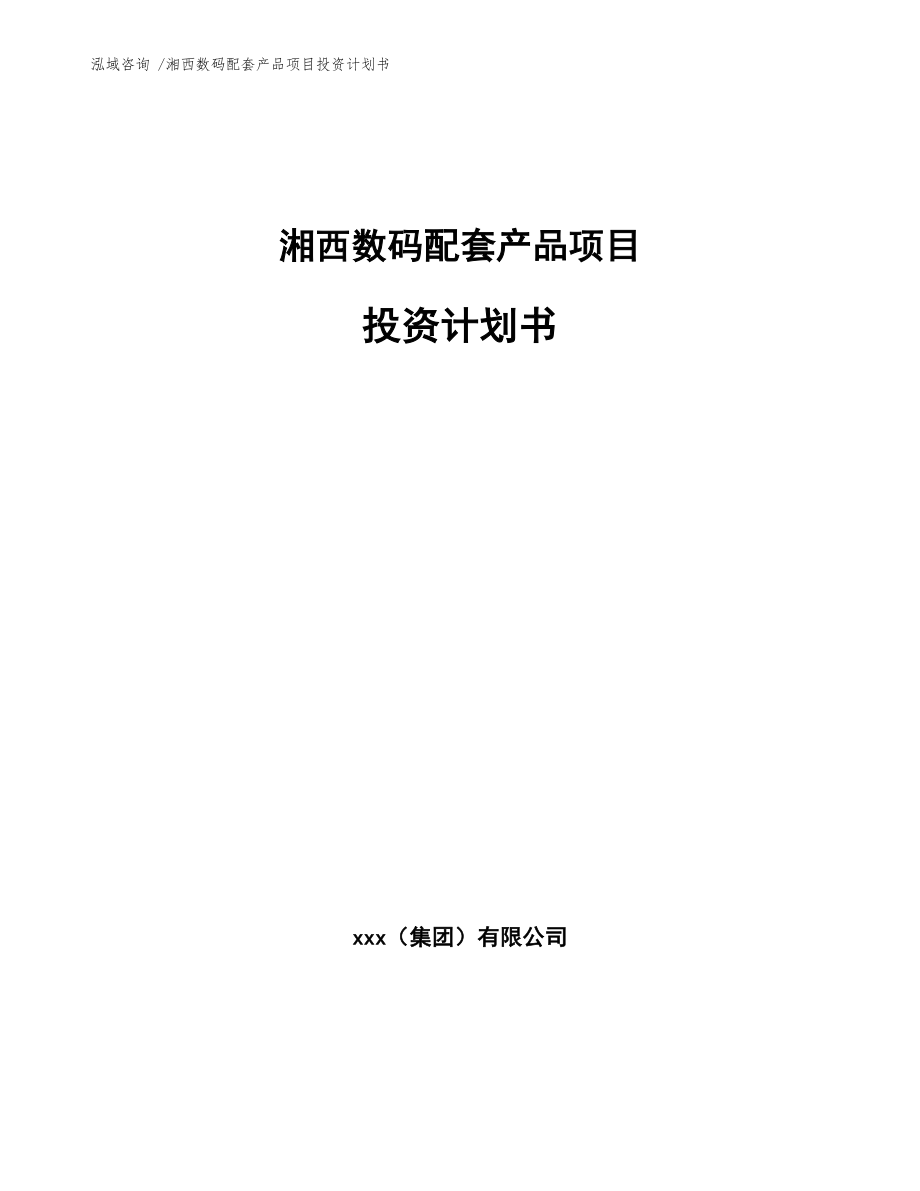 泓域咨询 /湘西数码配套产品项目投资计划书

湘西数码配套产品项目

投资计划书

xxx（集团）有限公司